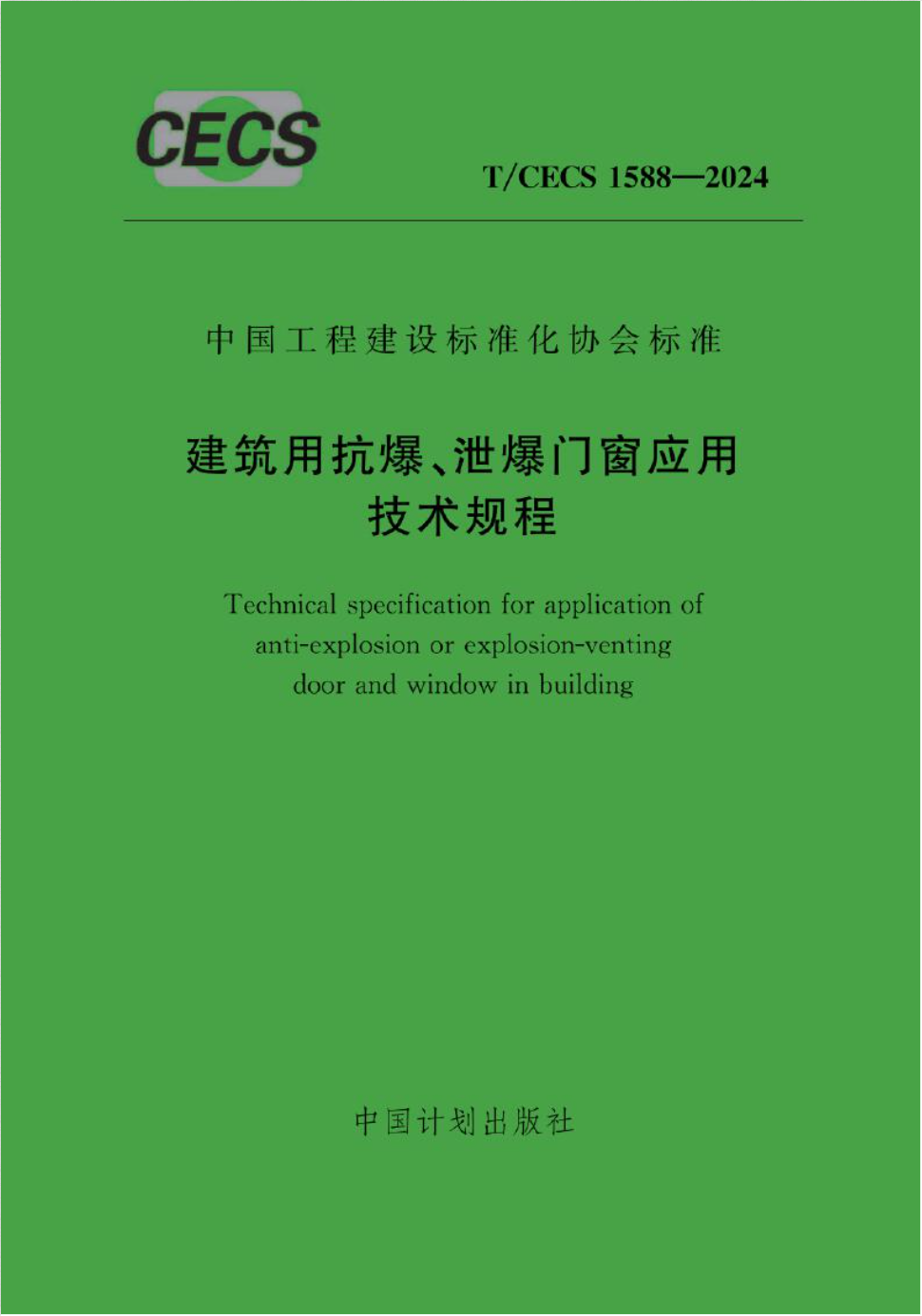 CECS

T/CECS 1588—2024

中国工程建设标准化协会标准

建筑用抗爆、泄爆门窗应用
技术规程

Technical specification for application of anti-explosion or explosion-venting door and window in building

中国计划出版社